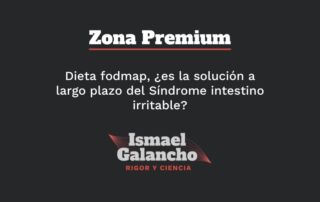 Zona Premium

Dieta fodmap, ¿es la solución a largo plazo del Síndrome intestino irritable?

Ismael Galancho
RIGOR Y CIENCIA